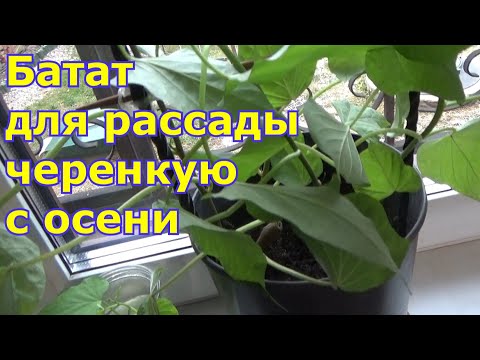 Батат
для рассады
черенкую
с осени